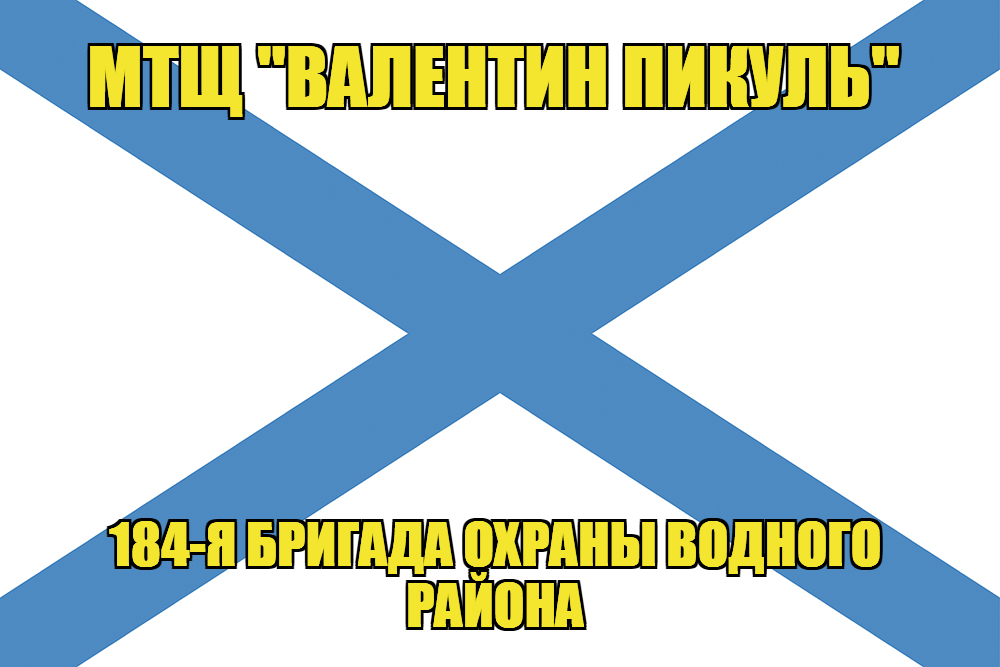 МТЩ "ВАЛЕНТИН ПИКУЛЬ"

184-Я БРИГАДА ОХРАНЫ ВОДНОГО РАЙОНА